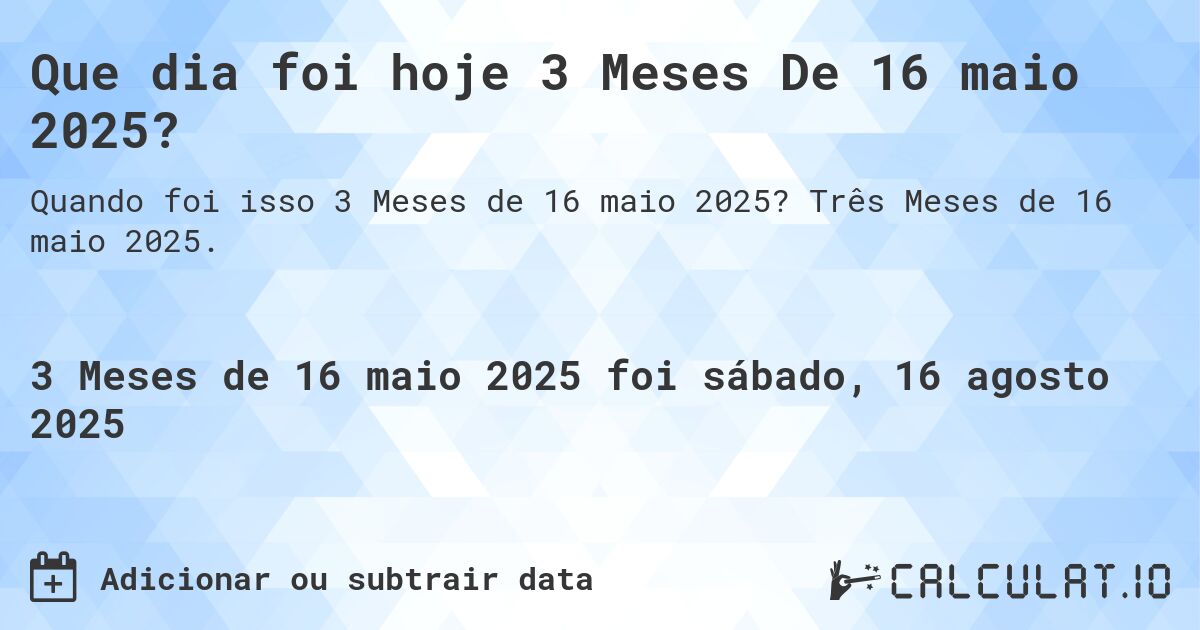 Que dia foi hoje 3 Meses De 16 maio 2025?

Quando foi isso 3 Meses de 16 maio 2025? Três Meses de 16 maio 2025.

3 Meses de 16 maio 2025 foi sábado, 16 agosto 2025

Adicionar ou subtrair data

CALCULAT.IO